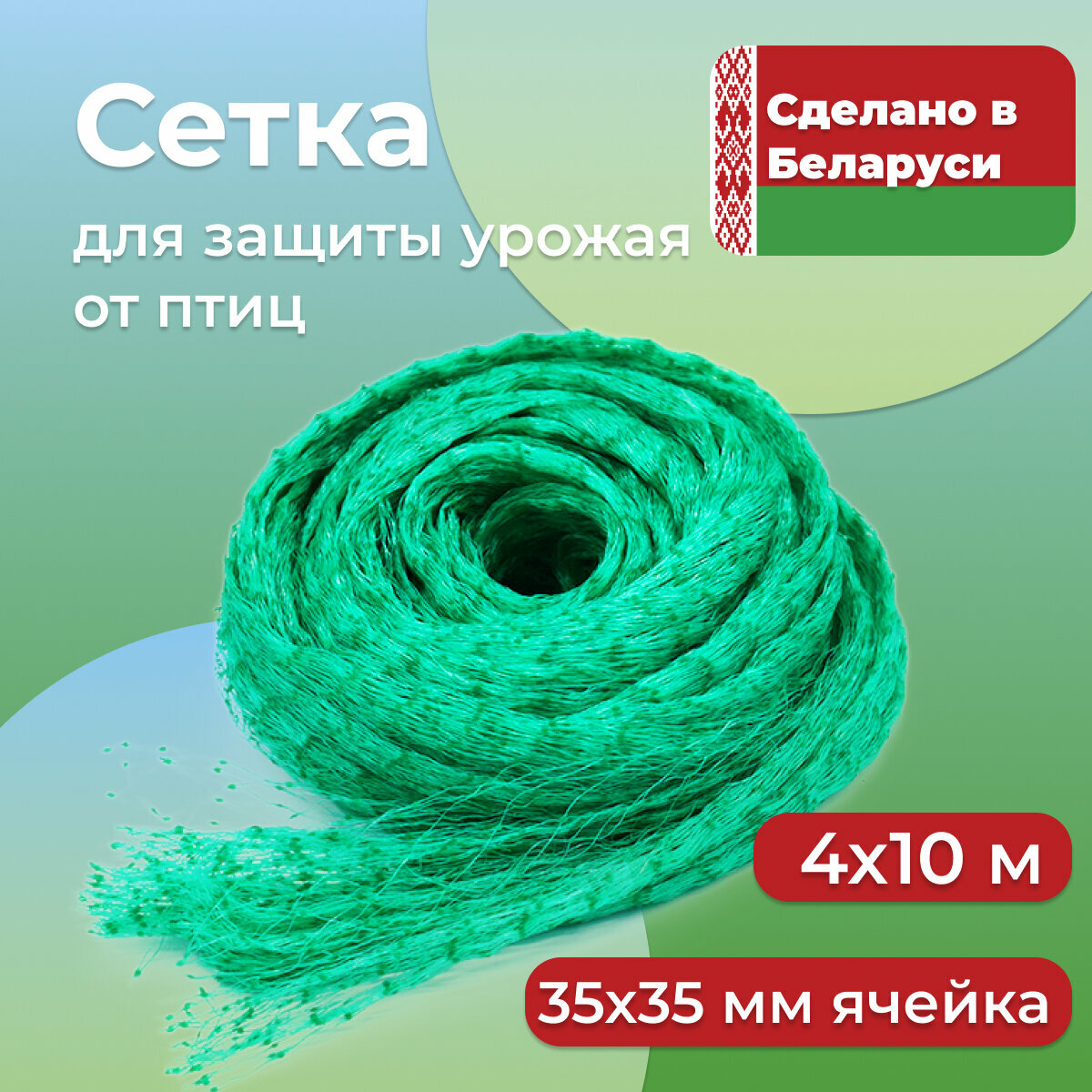 Сетка

для защиты урожая от птиц

Сделано в Беларуси

4х10 м

35х35 мм ячейка